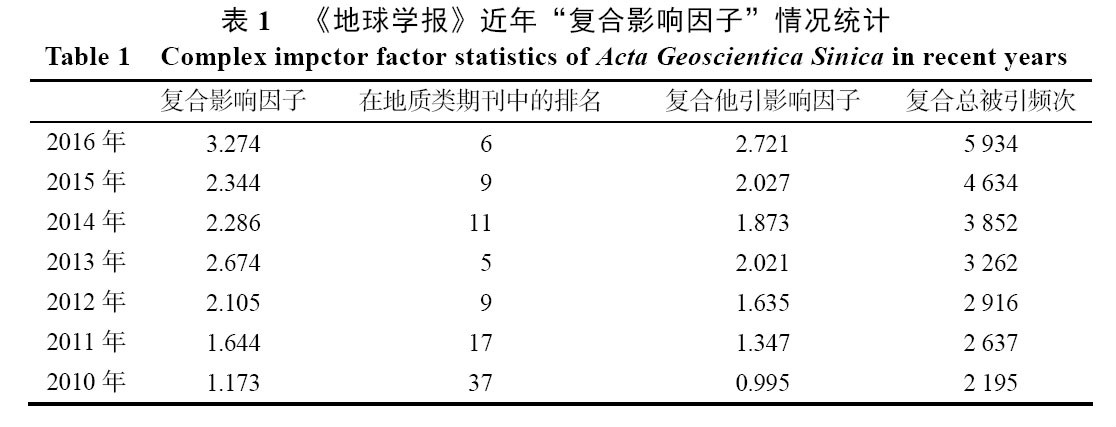 表 1 《地球学报》近年“复合影响因子”情况统计

Table 1 Complex impctor factor statistics of Acta Geoscientica Sinica in recent years

| | 复合影响因子 | 在地质类期刊中的排名 | 复合他引影响因子 | 复合总被引频次 |
|---|---|---|---|---|
| 2016 年 | 3.274 | 6 | 2.721 | 5 934 |
| 2015 年 | 2.344 | 9 | 2.027 | 4 634 |
| 2014 年 | 2.286 | 11 | 1.873 | 3 852 |
| 2013 年 | 2.674 | 5 | 2.021 | 3 262 |
| 2012 年 | 2.105 | 9 | 1.635 | 2 916 |
| 2011 年 | 1.644 | 17 | 1.347 | 2 637 |
| 2010 年 | 1.173 | 37 | 0.995 | 2 195 |